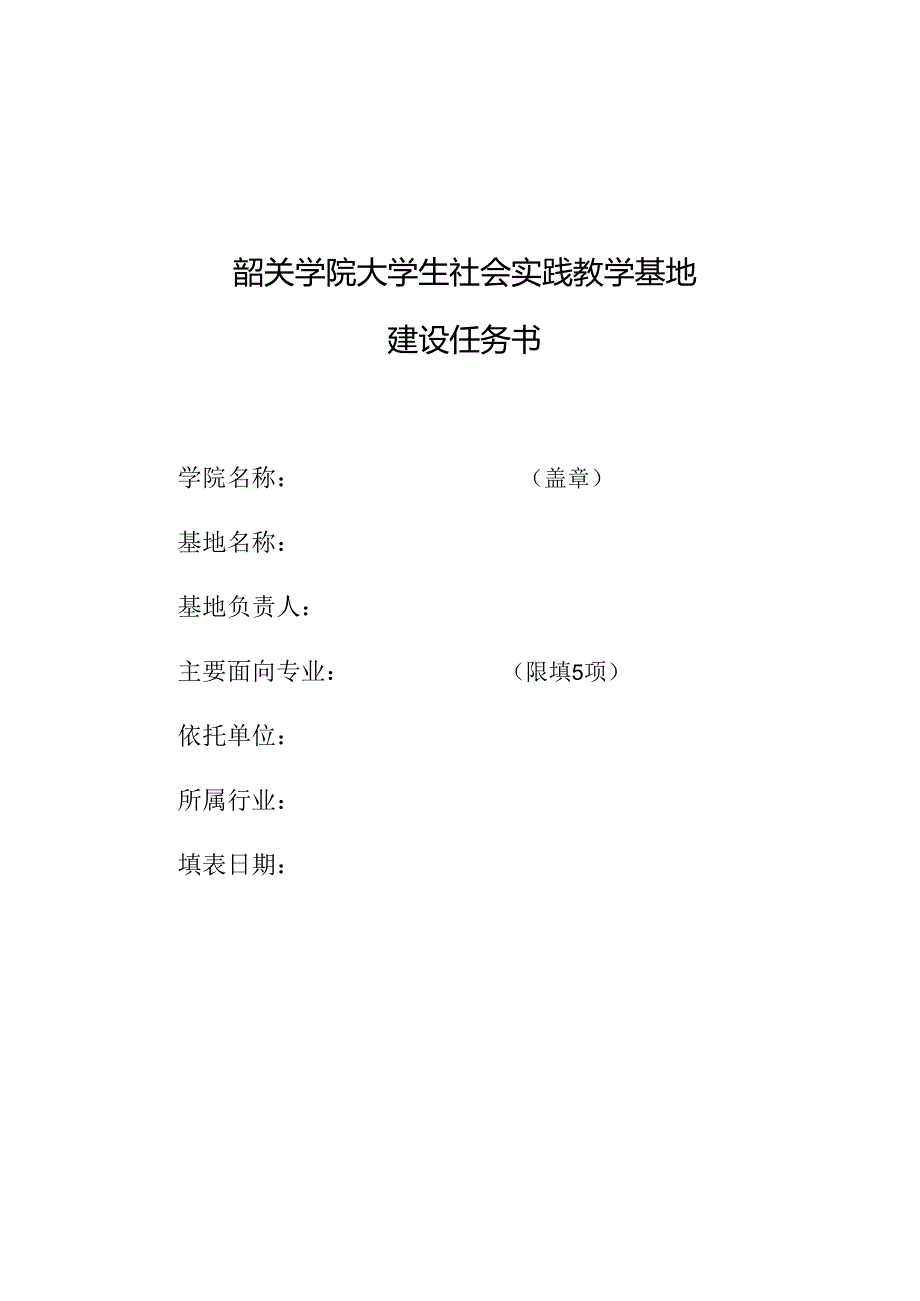 韶关学院大学生社会实践教学基地

建设任务书

学院名称：（盖章）

基地名称：

基地负责人：

主要面向专业：（限填5项）

依托单位：

所属行业：

填表日期：